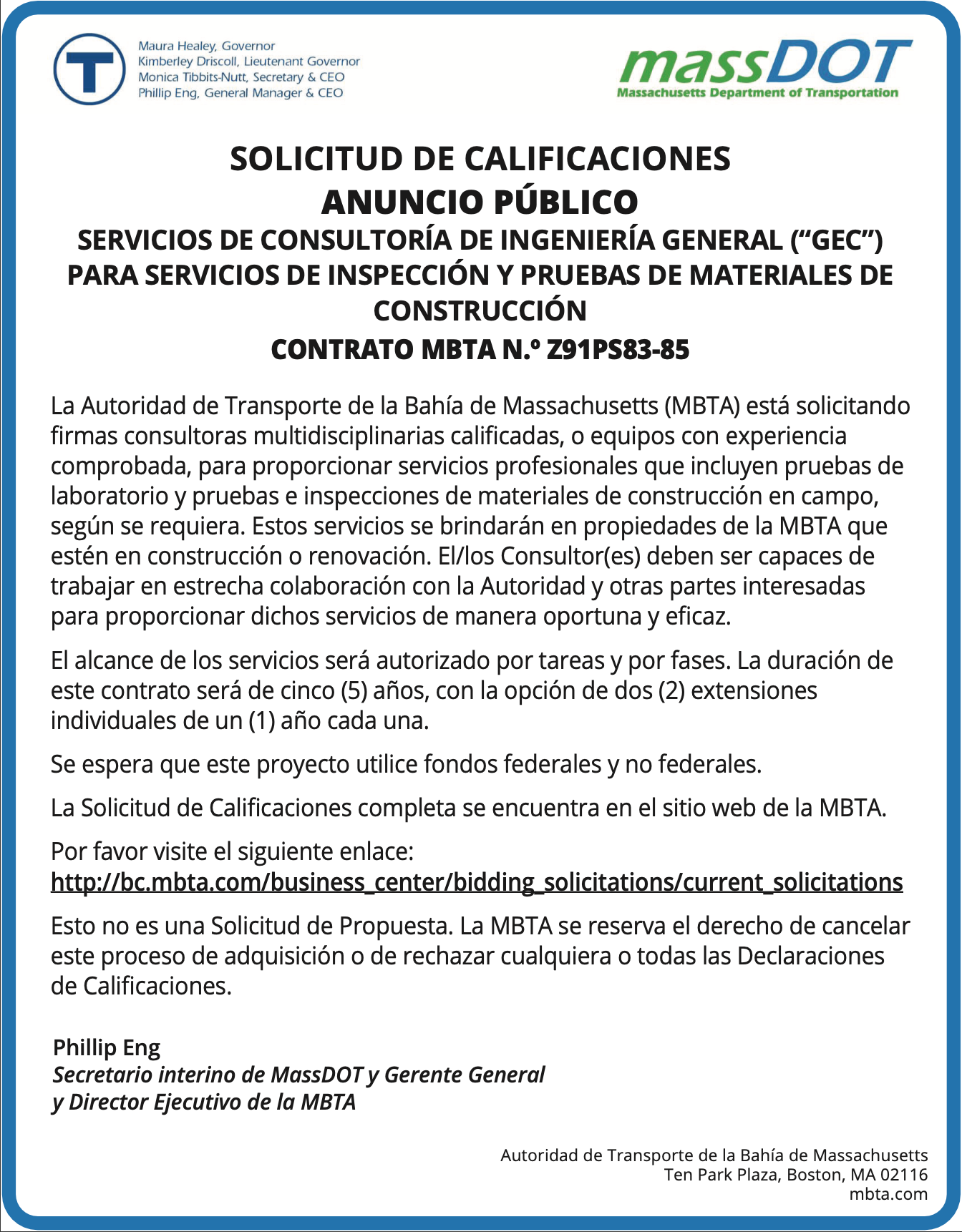 T

Maura Healey, Governor
Kimberley Driscoll, Lieutenant Governor
Monica Tibbits-Nutt, Secretary & CEO
Phillip Eng, General Manager & CEO

massDOT
Massachusetts Department of Transportation

SOLICITUD DE CALIFICACIONES
ANUNCIO PÚBLICO
SERVICIOS DE CONSULTORÍA DE INGENIERÍA GENERAL (“GEC”) PARA SERVICIOS DE INSPECCIÓN Y PRUEBAS DE MATERIALES DE CONSTRUCCIÓN
CONTRATO MBTA N.º Z91PS83-85

La Autoridad de Transporte de la Bahía de Massachusetts (MBTA) está solicitando firmas consultoras multidisciplinarias calificadas, o equipos con experiencia comprobada, para proporcionar servicios profesionales que incluyen pruebas de laboratorio y pruebas e inspecciones de materiales de construcción en campo, según se requiera. Estos servicios se brindarán en propiedades de la MBTA que estén en construcción o renovación. El/los Consultor(es) deben ser capaces de trabajar en estrecha colaboración con la Autoridad y otras partes interesadas para proporcionar dichos servicios de manera oportuna y eficaz.

El alcance de los servicios será autorizado por tareas y por fases. La duración de este contrato será de cinco (5) años, con la opción de dos (2) extensiones individuales de un (1) año cada una.

Se espera que este proyecto utilice fondos federales y no federales.

La Solicitud de Calificaciones completa se encuentra en el sitio web de la MBTA.

Por favor visite el siguiente enlace:
http://bc.mbta.com/business_center/bidding_solicitations/current_solicitations

Esto no es una Solicitud de Propuesta. La MBTA se reserva el derecho de cancelar este proceso de adquisición o de rechazar cualquiera o todas las Declaraciones de Calificaciones.

Phillip Eng
Secretario interino de MassDOT y Gerente General
y Director Ejecutivo de la MBTA

Autoridad de Transporte de la Bahía de Massachusetts
Ten Park Plaza, Boston, MA 02116
mbta.com